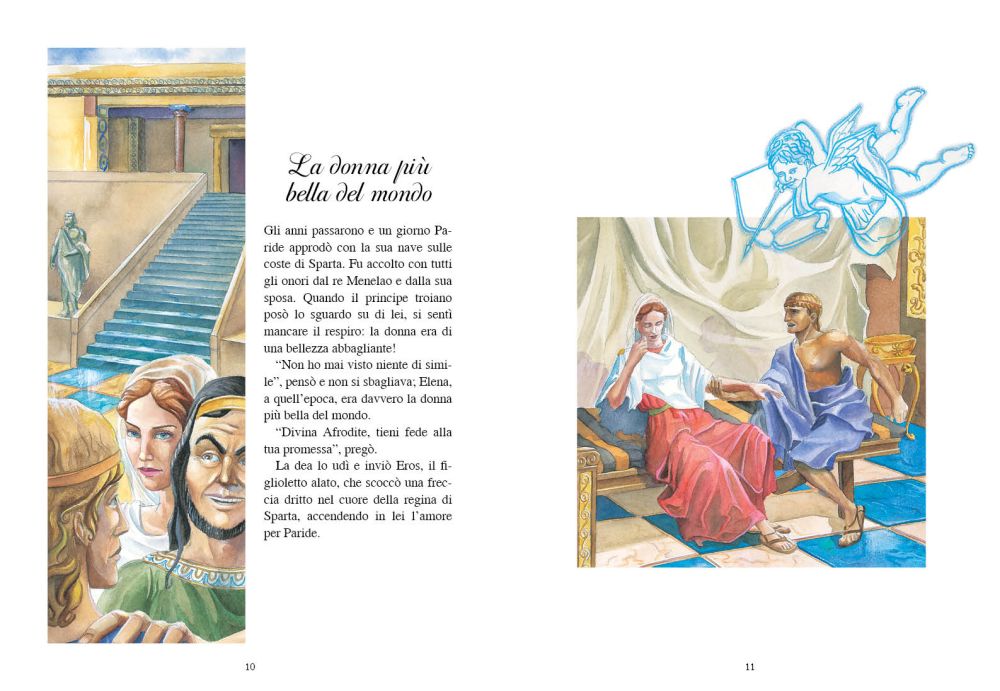 La donna più bella del mondo

Gli anni passarono e un giorno Paride approdò con la sua nave sulle coste di Sparta. Fu accolto con tutti gli onori dal re Menelao e dalla sua sposa. Quando il principe troiano posò lo sguardo su di lei, si sentì mancare il respiro: la donna era di una bellezza abbagliante!

"Non ho mai visto niente di simile", pensò e non si sbagliava; Elena, a quell'epoca, era davvero la donna più bella del mondo.

"Divina Afrodite, tieni fede alla tua promessa", pregò.

La dea lo udì e inviò Eros, il figlioletto alato, che scoccò una freccia dritto nel cuore della regina di Sparta, accendendo in lei l'amore per Paride.

10

11